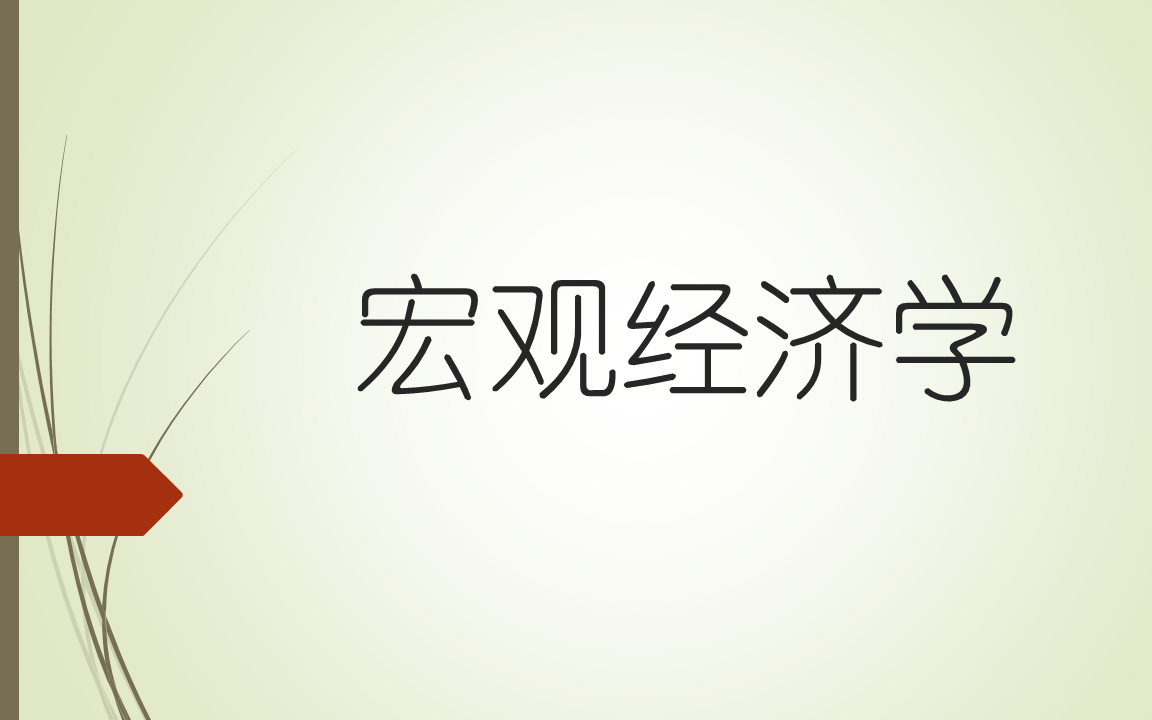 宏观经济学